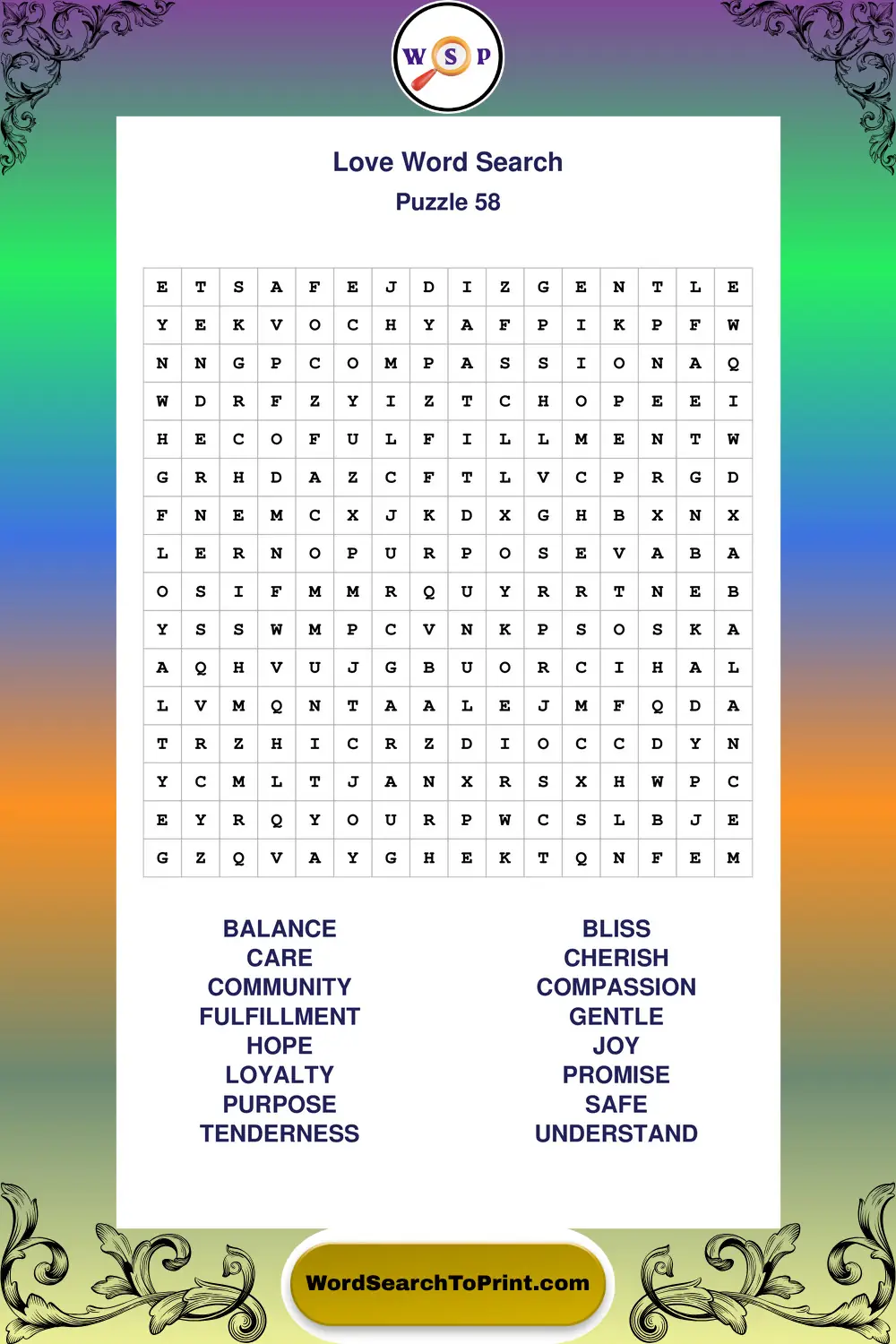 W S P

Love Word Search
Puzzle 58

| E | T | S | A | F | E | J | D | I | Z | G | E | N | T | L | E |
|---|---|---|---|---|---|---|---|---|---|---|---|---|---|---|---|
| Y | E | K | V | O | C | H | Y | A | F | P | I | K | P | F | W |
| N | N | G | P | C | O | M | P | A | S | S | I | O | N | A | Q |
| W | D | R | F | Z | Y | I | Z | T | C | H | O | P | E | E | I |
| H | E | C | O | F | U | L | F | I | L | L | M | E | N | T | W |
| G | R | H | D | A | Z | C | F | T | L | V | C | P | R | G | D |
| F | N | E | M | C | X | J | K | D | X | G | H | B | X | N | X |
| L | E | R | N | O | P | U | R | P | O | S | E | V | A | B | A |
| O | S | I | F | M | M | R | Q | U | Y | R | R | T | N | E | B |
| Y | S | S | W | M | P | C | V | N | K | P | S | O | S | K | A |
| A | Q | H | V | U | J | G | B | U | O | R | C | I | H | A | L |
| L | V | M | Q | N | T | A | A | L | E | J | M | F | Q | D | A |
| T | R | Z | H | I | C | R | Z | D | I | O | C | C | D | Y | N |
| Y | C | M | L | T | J | A | N | X | R | S | X | H | W | P | C |
| E | Y | R | Q | Y | O | U | R | P | W | C | S | L | B | J | E |
| G | Z | Q | V | A | Y | G | H | E | K | T | Q | N | F | E | M |

BALANCE
CARE
COMMUNITY
FULFILLMENT
HOPE
LOYALTY
PURPOSE
TENDERNESS

BLISS
CHERISH
COMPASSION
GENTLE
JOY
PROMISE
SAFE
UNDERSTAND

WordSearchToPrint.com